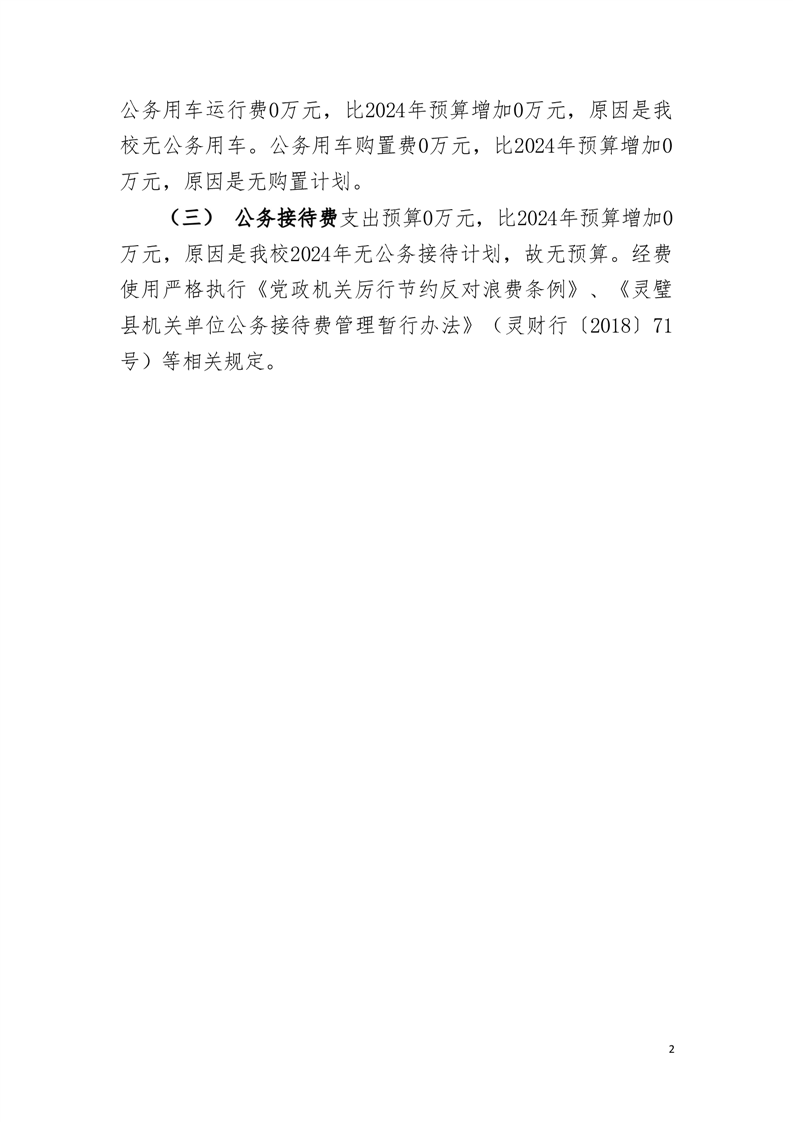 公务用车运行费0万元，比2024年预算增加0万元，原因是我校无公务用车。公务用车购置费0万元，比2024年预算增加0万元，原因是无购置计划。

（三） 公务接待费支出预算0万元，比2024年预算增加0万元，原因是我校2024年无公务接待计划，故无预算。经费使用严格执行《党政机关厉行节约反对浪费条例》、《灵璧县机关单位公务接待费管理暂行办法》（灵财行〔2018〕71号）等相关规定。

2